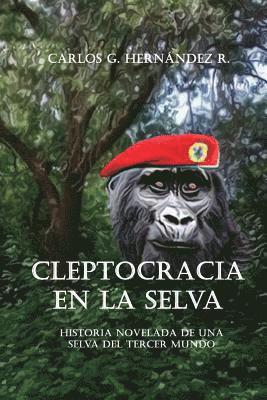 CARLOS G. HERNÁNDEZ R.

CLEPTOCRACIA EN LA SELVA

HISTORIA NOVELADA DE UNA SELVA DEL TERCER MUNDO